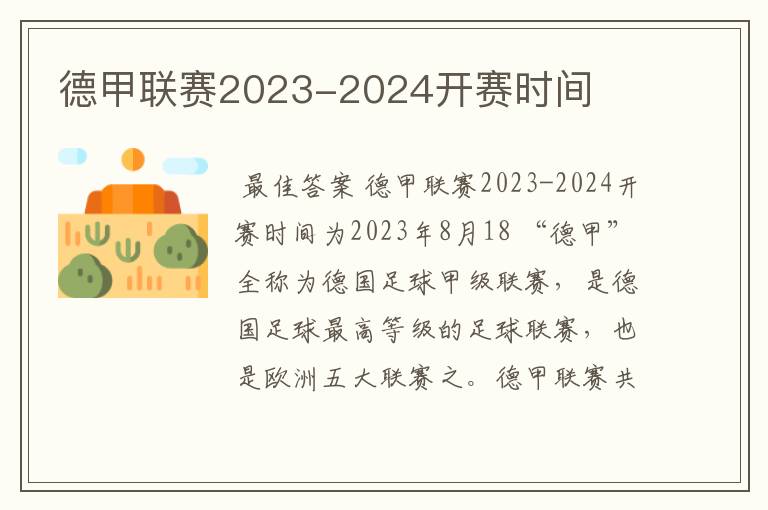 德甲联赛2023-2024开赛时间

最佳答案 德甲联赛2023-2024开赛时间为2023年8月18 “德甲”全称为德国足球甲级联赛，是德国足球最高等级的足球联赛，也是欧洲五大联赛之。德甲联赛共